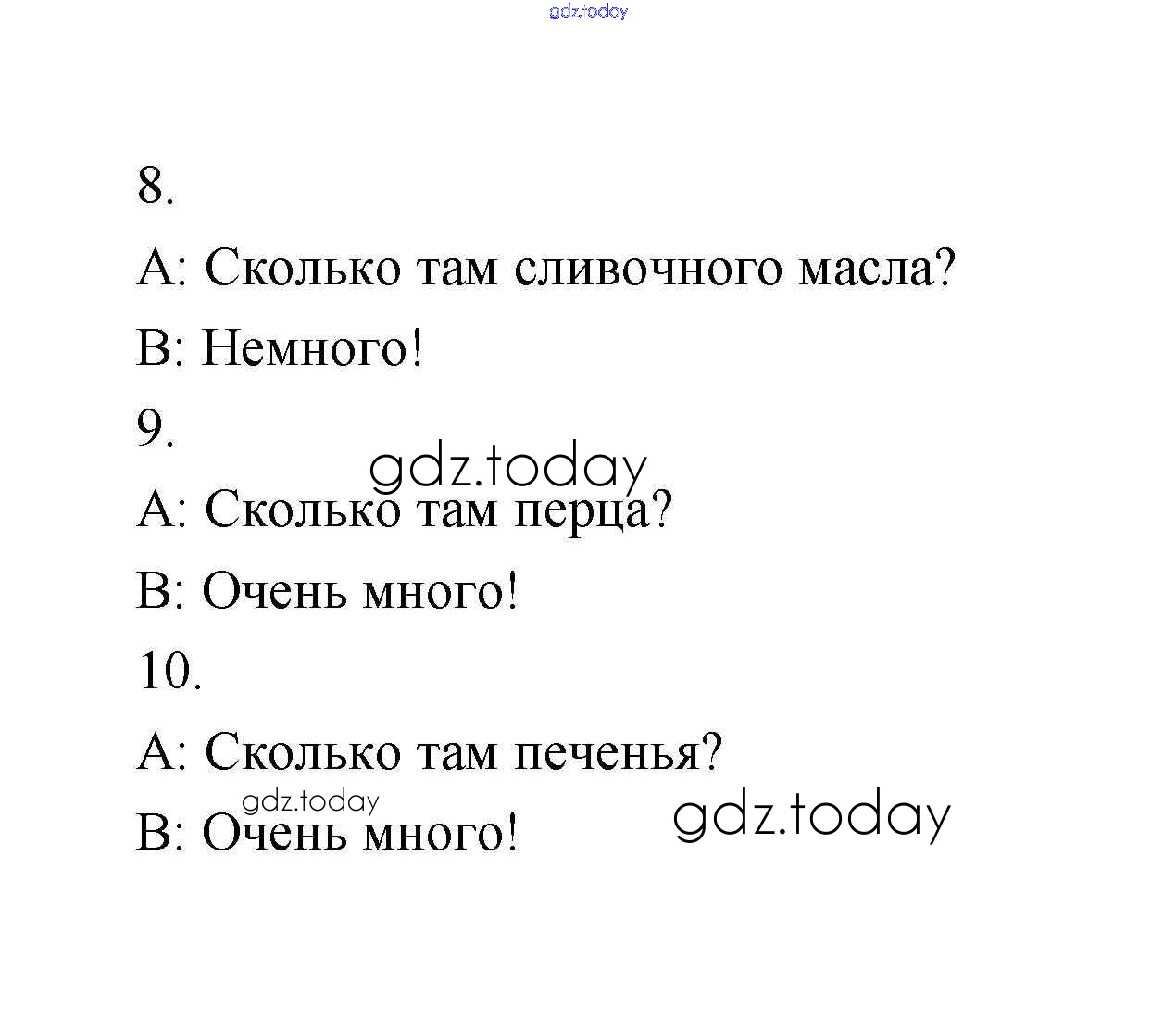 gdz.today

8.

A: Сколько там сливочного масла?

B: Немного!

9.

gdz.today

A: Сколько там перца?

B: Очень много!

10.

A: Сколько там печенья?

gdz.today

B: Очень много!

gdz.today